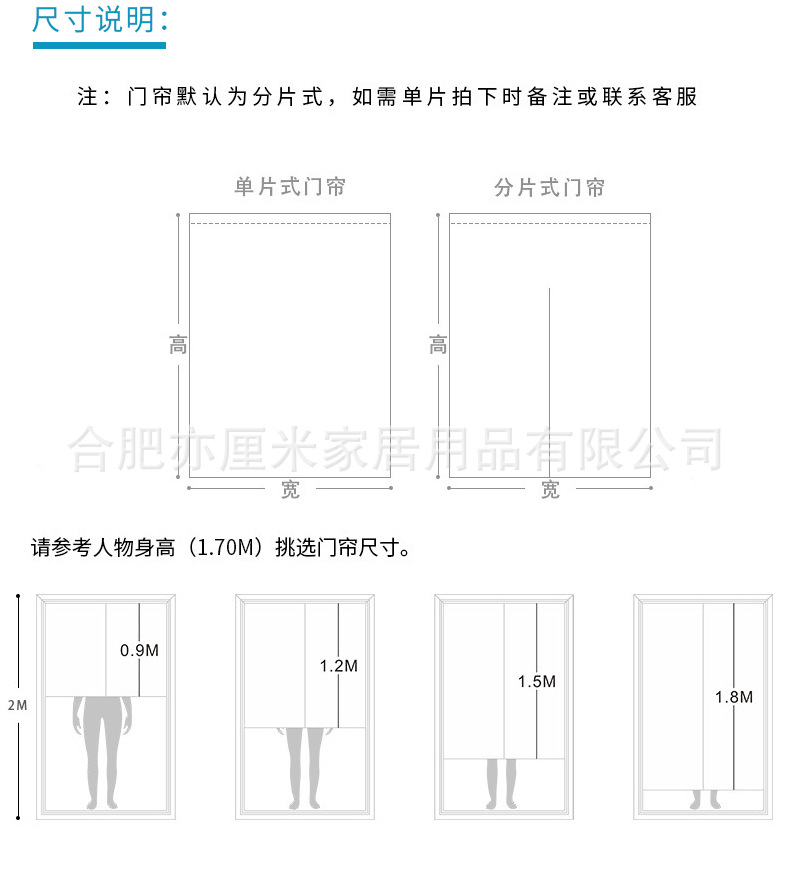 尺寸说明:

注：门帘默认为分片式，如需单片拍下时备注或联系客服

单片式门帘

高

宽

分片式门帘

高

宽

合肥亦厘米家居用品有限公司

请参考人物身高（1.70M）挑选门帘尺寸。

2M

0.9M

1.2M

1.5M

1.8M